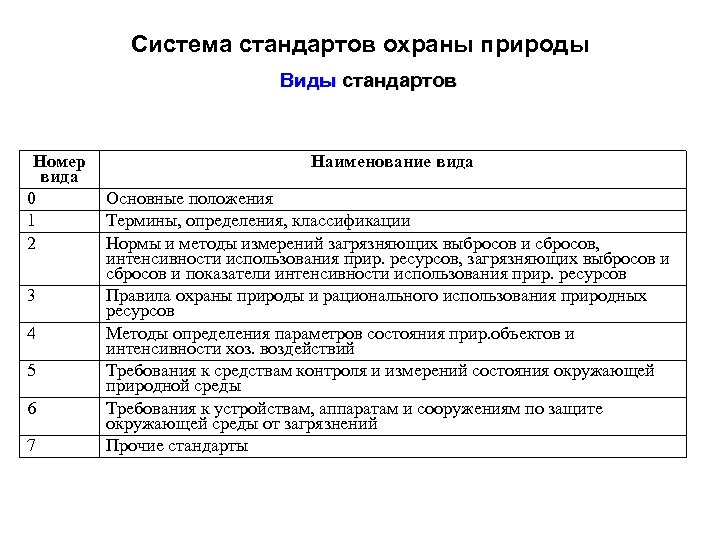 Система стандартов охраны природы

Виды стандартов

| Номер вида | Наименование вида |
|---|---|
| 0 | Основные положения |
| 1 | Термины, определения, классификации |
| 2 | Нормы и методы измерений загрязняющих выбросов и сбросов, интенсивности использования прир. ресурсов, загрязняющих выбросов и сбросов и показатели интенсивности использования прир. ресурсов |
| 3 | Правила охраны природы и рационального использования природных ресурсов |
| 4 | Методы определения параметров состояния прир.объектов и интенсивности хоз. воздействий |
| 5 | Требования к средствам контроля и измерений состояния окружающей природной среды |
| 6 | Требования к устройствам, аппаратам и сооружениям по защите окружающей среды от загрязнений |
| 7 | Прочие стандарты |